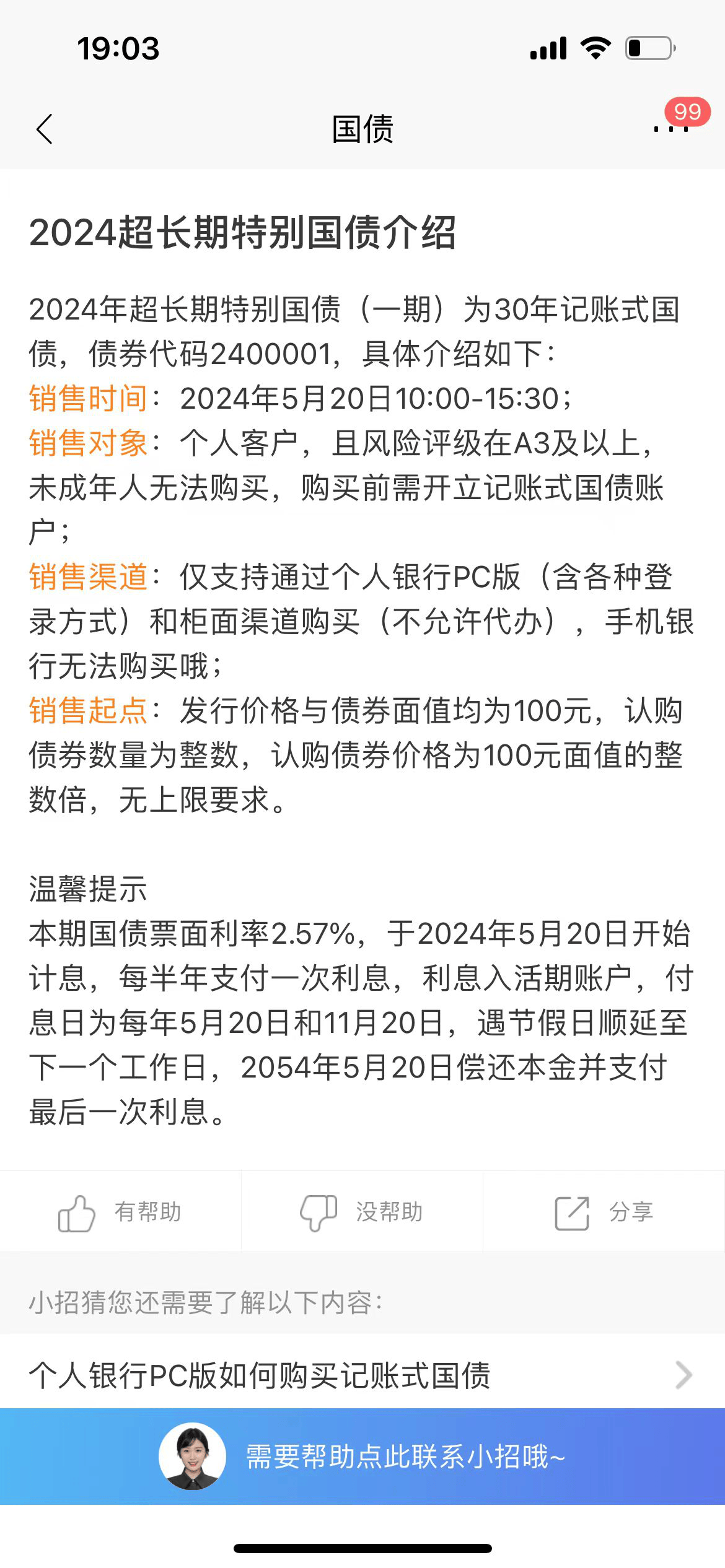 19:03

国债

99

2024超长期特别国债介绍

2024年超长期特别国债（一期）为30年记账式国债，债券代码2400001，具体介绍如下：
销售时间：2024年5月20日10:00-15:30；
销售对象：个人客户，且风险评级在A3及以上，未成年人无法购买，购买前需开立记账式国债账户；
销售渠道：仅支持通过个人银行PC版（含各种登录方式）和柜面渠道购买（不允许代办），手机银行无法购买哦；
销售起点：发行价格与债券面值均为100元，认购债券数量为整数，认购债券价格为100元面值的整数倍，无上限要求。

温馨提示
本期国债票面利率2.57%，于2024年5月20日开始计息，每半年支付一次利息，利息入活期账户，付息日为每年5月20日和11月20日，遇节假日顺延至下一个工作日，2054年5月20日偿还本金并支付最后一次利息。

有帮助 没帮助 分享

小招猜您还需要了解以下内容：

个人银行PC版如何购买记账式国债

需要帮助点此联系小招哦~